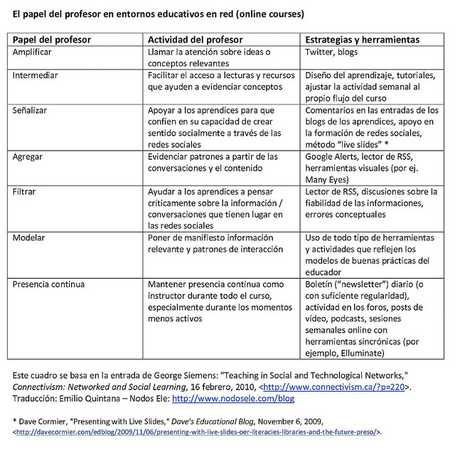 El papel del profesor en entornos educativos en red (online courses)

| Papel del profesor | Actividad del profesor | Estrategias y herramientas |
|---|---|---|
| Amplificar | Llamar la atención sobre ideas o conceptos relevantes | Twitter, blogs |
| Intermediar | Facilitar el acceso a lecturas y recursos que ayuden a evidenciar conceptos | Diseño del aprendizaje, tutoriales, ajustar la actividad semanal al propio flujo del curso |
| Señalizar | Apoyar a los aprendices para que confíen en su capacidad de crear sentido socialmente a través de las redes sociales | Comentarios en las entradas de los blogs de los aprendices, apoyo en la formación de redes sociales, método "live slides" * |
| Agregar | Evidenciar patrones a partir de las conversaciones y el contenido | Google Alerts, lector de RSS, herramientas visuales (por ej. Many Eyes) |
| Filtrar | Ayudar a los aprendices a pensar críticamente sobre la información / conversaciones que tienen lugar en las redes sociales | Lector de RSS, discusiones sobre la fiabilidad de las informaciones, errores conceptuales |
| Modelar | Poner de manifiesto información relevante y patrones de interacción | Uso de todo tipo de herramientas y actividades que reflejen los modelos de buenas prácticas del educador |
| Presencia continua | Mantener presencia continua como instructor durante todo el curso, especialmente durante los momentos menos activos | Boletín ("newsletter") diario (o con suficiente regularidad), actividad en los foros, posts de vídeo, podcasts, sesiones semanales online con herramientas sincrónicas (por ejemplo, Elluminate) |

Este cuadro se basa en la entrada de George Siemens: "Teaching in Social and Technological Networks," Connectivism: Networked and Social Learning, 16 febrero, 2010, <http://www.connectivism.ca/?p=220>. Traducción: Emilio Quintana – Nodos Ele: http://www.nodosele.com/blog

* Dave Cormier, "Presenting with Live Slides," Dave's Educational Blog, November 6, 2009, <http://davecormier.com/edblog/2009/11/06/presenting-with-live-slides-oer-literacies-libraries-and-the-future-preso/>.